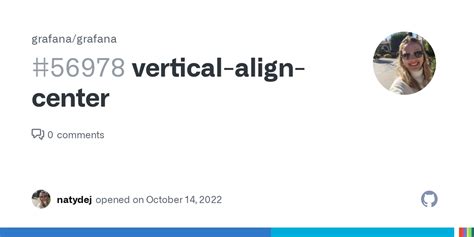 grafana/grafana

#56978 vertical-align-center

0 comments

natydej opened on October 14, 2022